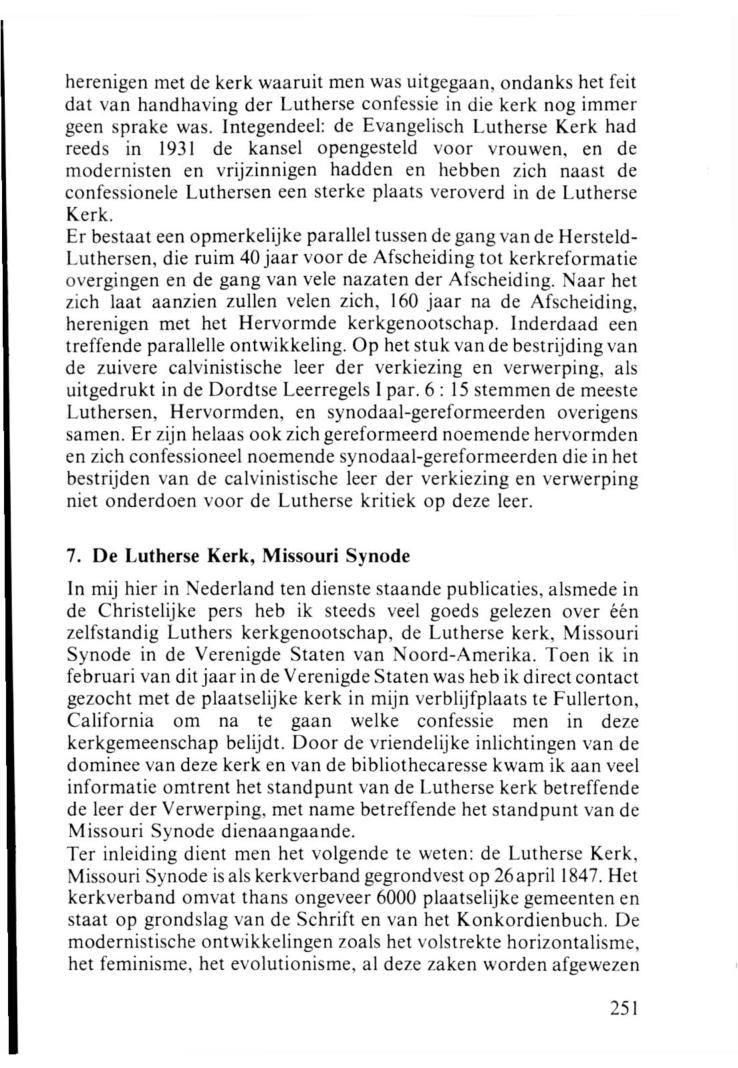 herenigen met de kerk waaruit men was uitgegaan, ondanks het feit dat van handhaving der Lutherse confessie in die kerk nog immer geen sprake was. Integendeel: de Evangelisch Lutherse Kerk had reeds in 1931 de kansel opengesteld voor vrouwen, en de modernisten en vrijzinnigen hadden en hebben zich naast de confessionele Luthersen een sterke plaats veroverd in de Lutherse Kerk.
Er bestaat een opmerkelijke parallel tussen de gang van de Hersteld-Luthersen, die ruim 40 jaar voor de Afscheiding tot kerkreformatie overgingen en de gang van vele nazaten der Afscheiding. Naar het zich laat aanzien zullen velen zich, 160 jaar na de Afscheiding, herenigen met het Hervormde kerkgenootschap. Inderdaad een treffende parallelle ontwikkeling. Op het stuk van de bestrijding van de zuivere calvinistische leer der verkiezing en verwerping, als uitgedrukt in de Dordtse Leerregels I par. 6 : 15 stemmen de meeste Luthersen, Hervormden, en synodaal-gereformeerden overigens samen. Er zijn helaas ook zich gereformeerd noemende hervormden en zich confessioneel noemende synodaal-gereformeerden die in het bestrijden van de calvinistische leer der verkiezing en verwerping niet onderdoen voor de Lutherse kritiek op deze leer.

7. De Lutherse Kerk, Missouri Synode

In mij hier in Nederland ten dienste staande publicaties, alsmede in de Christelijke pers heb ik steeds veel goeds gelezen over één zelfstandig Luthers kerkgenootschap, de Lutherse kerk, Missouri Synode in de Verenigde Staten van Noord-Amerika. Toen ik in februari van dit jaar in de Verenigde Staten was heb ik direct contact gezocht met de plaatselijke kerk in mijn verblijfplaats te Fullerton, California om na te gaan welke confessie men in deze kerkgemeenschap belijdt. Door de vriendelijke inlichtingen van de dominee van deze kerk en van de bibliothecaresse kwam ik aan veel informatie omtrent het standpunt van de Lutherse kerk betreffende de leer der Verwerping, met name betreffende het standpunt van de Missouri Synode dienaangaande.
Ter inleiding dient men het volgende te weten: de Lutherse Kerk, Missouri Synode is als kerkverband gegrondvest op 26 april 1847. Het kerkverband omvat thans ongeveer 6000 plaatselijke gemeenten en staat op grondslag van de Schrift en van het Konkordienbuch. De modernistische ontwikkelingen zoals het volstrekte horizontalisme, het feminisme, het evolutionisme, al deze zaken worden afgewezen

251